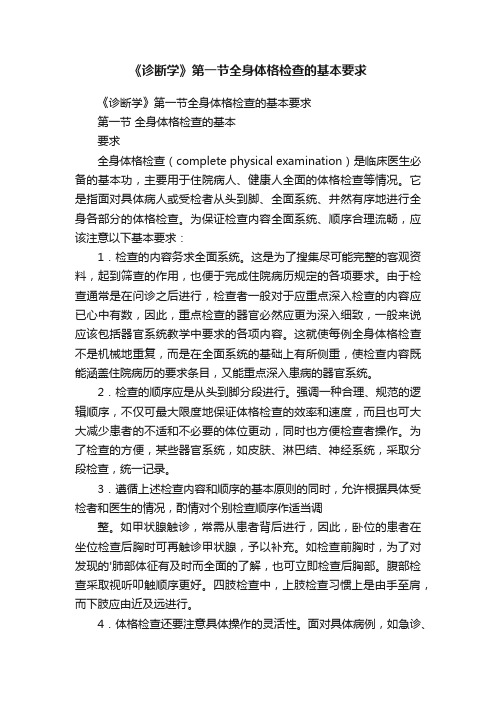 《诊断学》第一节全身体格检查的基本要求

《诊断学》第一节全身体格检查的基本要求

第一节 全身体格检查的基本

要求

全身体格检查（complete physical examination）是临床医生必备的基本功，主要用于住院病人、健康人全面的体格检查等情况。它是指面对具体病人或受检者从头到脚、全面系统、井然有序地进行全身各部分的体格检查。为保证检查内容全面系统、顺序合理流畅，应该注意以下基本要求：

1．检查的内容务求全面系统。这是为了搜集尽可能完整的客观资料，起到筛查的作用，也便于完成住院病历规定的各项要求。由于检查通常是在问诊之后进行，检查者一般对于应重点深入检查的内容应已心中有数，因此，重点检查的器官必然应更为深入细致，一般来说应该包括器官系统教学中要求的各项内容。这就使每例全身体格检查不是机械地重复，而是在全面系统的基础上有所侧重，使检查内容既能涵盖住院病历的要求条目，又能重点深入患病的器官系统。

2．检查的顺序应是从头到脚分段进行。强调一种合理、规范的逻辑顺序，不仅可最大限度地保证体格检查的效率和速度，而且也可大大减少患者的不适和不必要的体位更动，同时也方便检查者操作。为了检查的方便，某些器官系统，如皮肤、淋巴结、神经系统，采取分段检查，统一记录。

3．遵循上述检查内容和顺序的基本原则的同时，允许根据具体受检者和医生的情况，酌情对个别检查顺序作适当调

整。如甲状腺触诊，常需从患者背后进行，因此，卧位的患者在坐位检查后胸时可再触诊甲状腺，予以补充。如检查前胸时，为了对发现的'肺部体征有及时而全面的了解，也可立即检查后胸部。腹部检查采取视听叩触顺序更好。四肢检查中，上肢检查习惯上是由手至肩，而下肢应由近及远进行。

4．体格检查还要注意具体操作的灵活性。面对具体病例，如急诊、